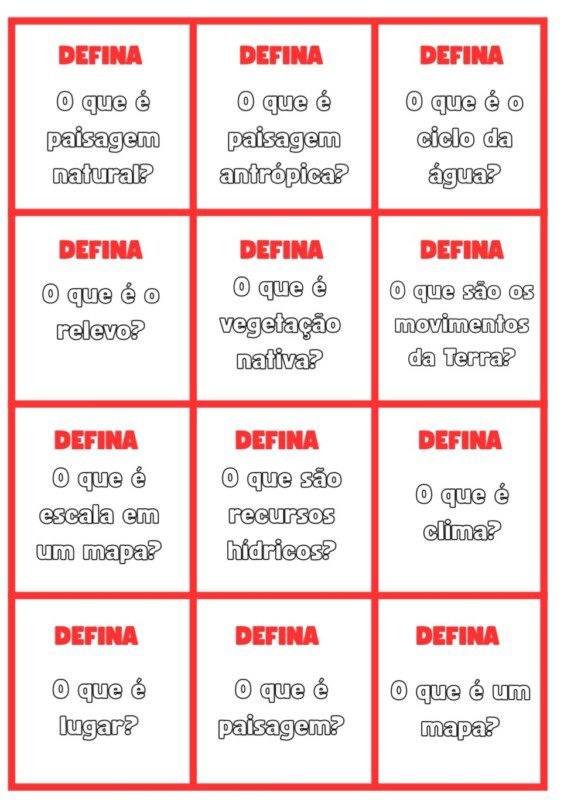 DEFINA

O que é paisagem natural?

DEFINA

O que é paisagem antrópica?

DEFINA

O que é o ciclo da água?

DEFINA

O que é o relevo?

DEFINA

O que é vegetação nativa?

DEFINA

O que são os movimentos da Terra?

DEFINA

O que é escala em um mapa?

DEFINA

O que são recursos hídricos?

DEFINA

O que é clima?

DEFINA

O que é lugar?

DEFINA

O que é paisagem?

DEFINA

O que é um mapa?